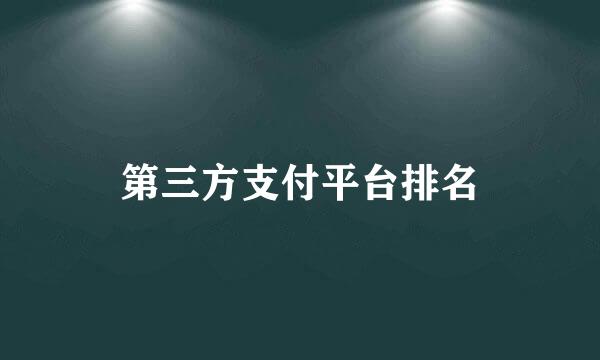 第三方支付平台排名